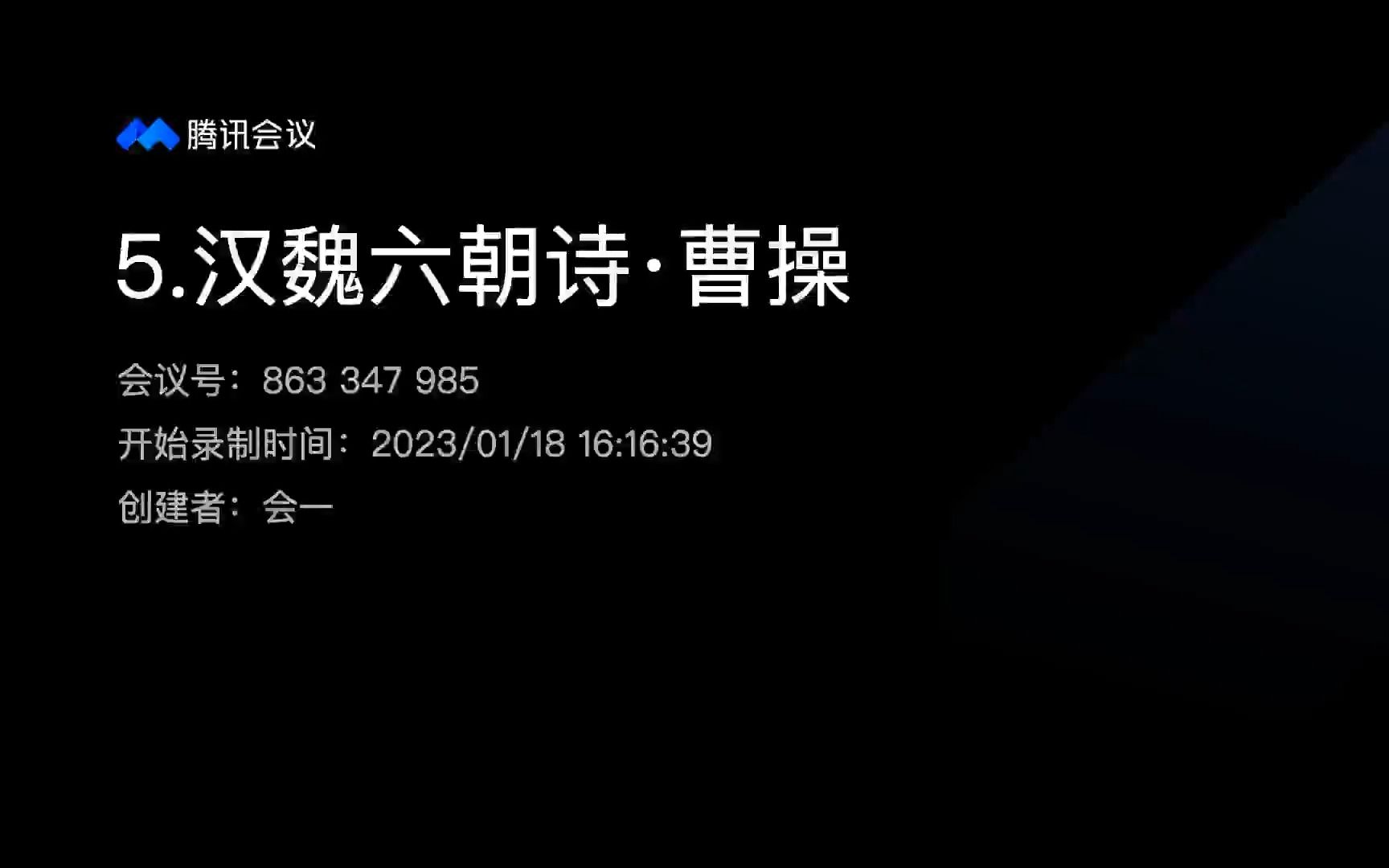 腾讯会议

5.汉魏六朝诗·曹操

会议号：863 347 985

开始录制时间：2023/01/18 16:16:39

创建者：会一